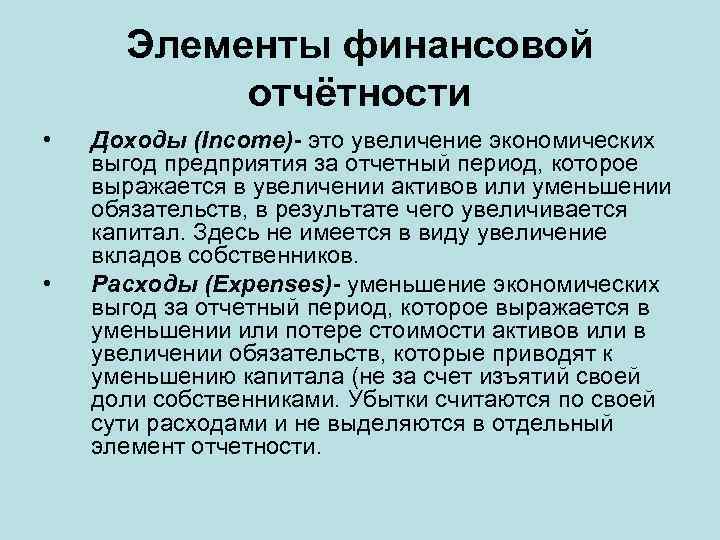 Элементы финансовой отчётности

• Доходы (Income)- это увеличение экономических выгод предприятия за отчетный период, которое выражается в увеличении активов или уменьшении обязательств, в результате чего увеличивается капитал. Здесь не имеется в виду увеличение вкладов собственников.

• Расходы (Expenses)- уменьшение экономических выгод за отчетный период, которое выражается в уменьшении или потере стоимости активов или в увеличении обязательств, которые приводят к уменьшению капитала (не за счет изъятий своей доли собственниками. Убытки считаются по своей сути расходами и не выделяются в отдельный элемент отчетности.